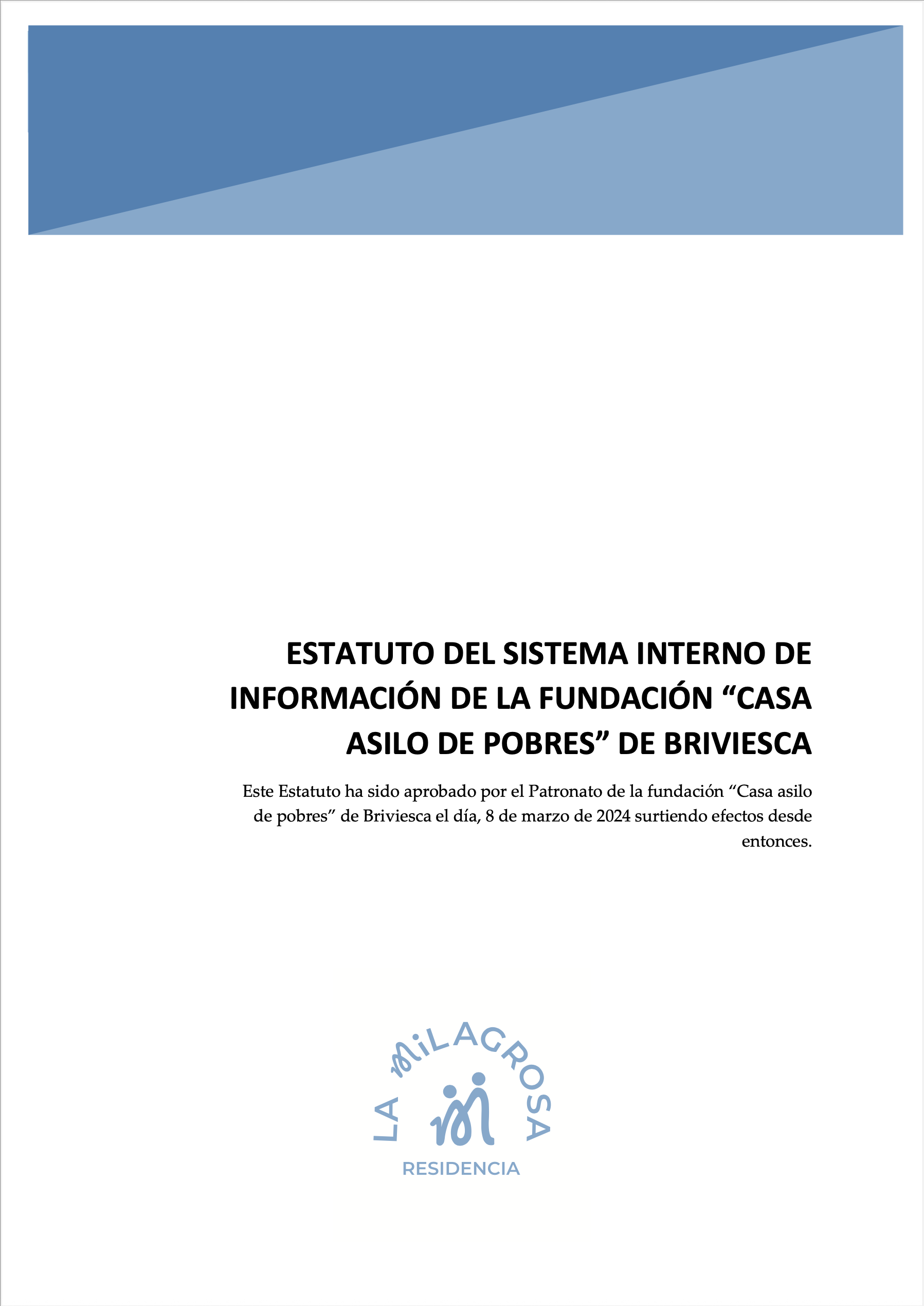 ESTATUTO DEL SISTEMA INTERNO DE INFORMACIÓN DE LA FUNDACIÓN "CASA ASILO DE POBRES" DE BRIVIESCA

Este Estatuto ha sido aprobado por el Patronato de la fundación "Casa asilo de pobres" de Briviesca el día, 8 de marzo de 2024 surtiendo efectos desde entonces.

LA MiLAGROSA
RESIDENCIA